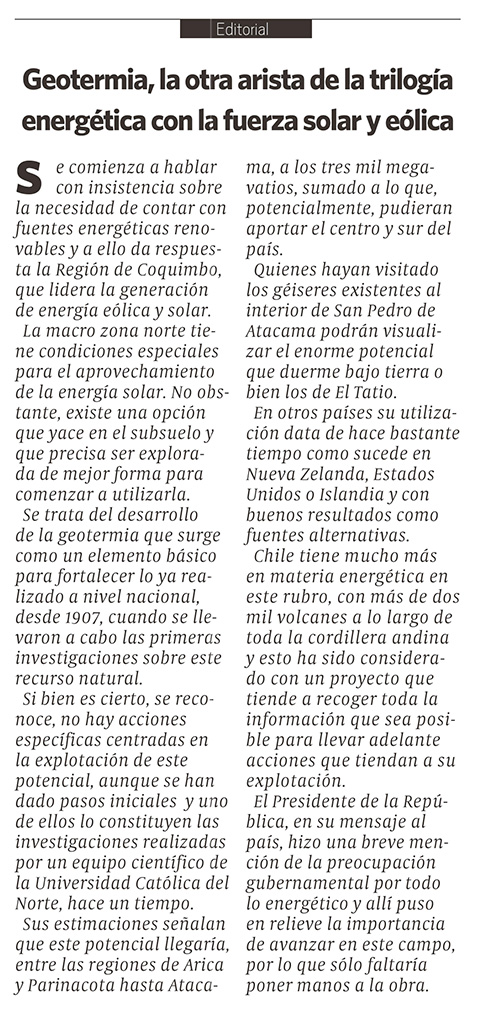 Editorial

Geotermia, la otra arista de la trilogía energética con la fuerza solar y eólica

Se comienza a hablar con insistencia sobre la necesidad de contar con fuentes energéticas renovables y a ello da respuesta la Región de Coquimbo, que lidera la generación de energía eólica y solar.

La macro zona norte tiene condiciones especiales para el aprovechamiento de la energía solar. No obstante, existe una opción que yace en el subsuelo y que precisa ser explorada de mejor forma para comenzar a utilizarla.

Se trata del desarrollo de la geotermia que surge como un elemento básico para fortalecer lo ya realizado a nivel nacional, desde 1907, cuando se llevaron a cabo las primeras investigaciones sobre este recurso natural.

Si bien es cierto, se reconoce, no hay acciones específicas centradas en la explotación de este potencial, aunque se han dado pasos iniciales y uno de ellos lo constituyen las investigaciones realizadas por un equipo científico de la Universidad Católica del Norte, hace un tiempo.

Sus estimaciones señalan que este potencial llegaría, entre las regiones de Arica y Parinacota hasta Atacama, a los tres mil megavatios, sumado a lo que, potencialmente, pudieran aportar el centro y sur del país.

Quienes hayan visitado los géiseres existentes al interior de San Pedro de Atacama podrán visualizar el enorme potencial que duerme bajo tierra o bien los de El Tatio.

En otros países su utilización data de hace bastante tiempo como sucede en Nueva Zelanda, Estados Unidos o Islandia y con buenos resultados como fuentes alternativas.

Chile tiene mucho más en materia energética en este rubro, con más de dos mil volcanes a lo largo de toda la cordillera andina y esto ha sido considerado con un proyecto que tiende a recoger toda la información que sea posible para llevar adelante acciones que tiendan a su explotación.

El Presidente de la República, en su mensaje al país, hizo una breve mención de la preocupación gubernamental por todo lo energético y allí puso en relieve la importancia de avanzar en este campo, por lo que sólo faltaría poner manos a la obra.